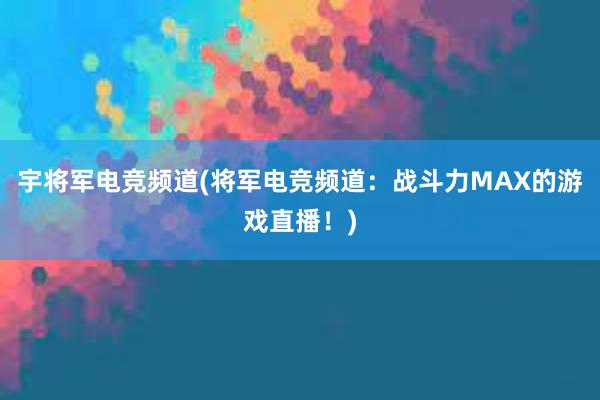 宇将军电竞频道(将军电竞频道：战斗力MAX的游戏直播！)